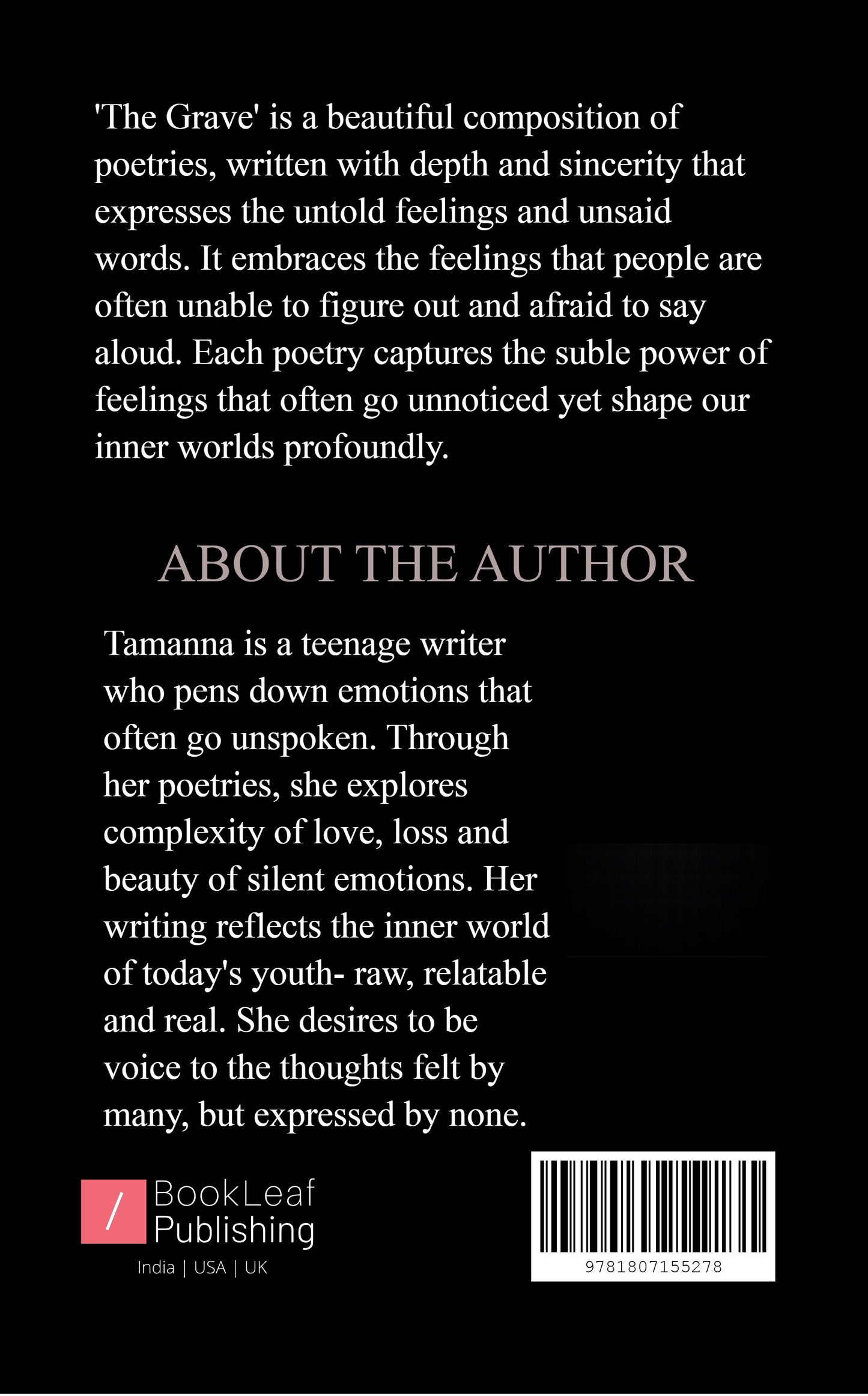 'The Grave' is a beautiful composition of poetries, written with depth and sincerity that expresses the untold feelings and unsaid words. It embraces the feelings that people are often unable to figure out and afraid to say aloud. Each poetry captures the suble power of feelings that often go unnoticed yet shape our inner worlds profoundly.

ABOUT THE AUTHOR

Tamanna is a teenage writer who pens down emotions that often go unspoken. Through her poetries, she explores complexity of love, loss and beauty of silent emotions. Her writing reflects the inner world of today's youth- raw, relatable and real. She desires to be voice to the thoughts felt by many, but expressed by none.

/ BookLeaf Publishing
India | USA | UK

9781807155278